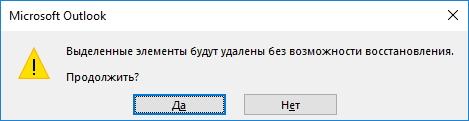 Microsoft Outlook

Выделенные элементы будут удалены без возможности восстановления.

Продолжить?

Да

Нет